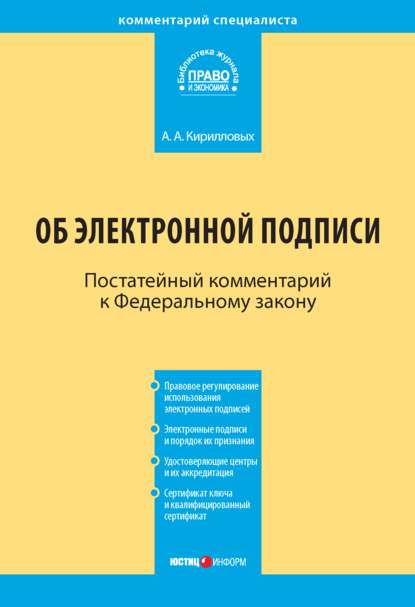 комментарий специалиста

Библиотека журнала
ПРАВО
И ЭКОНОМИКА

А. А. Кирилловых

ОБ ЭЛЕКТРОННОЙ ПОДПИСИ

Постатейный комментарий к Федеральному закону

Правовое регулирование использования электронных подписей

Электронные подписи и порядок их признания

Удостоверяющие центры и их аккредитация

Сертификат ключа и квалифицированный сертификат

ЮСТИЦИНФОРМ